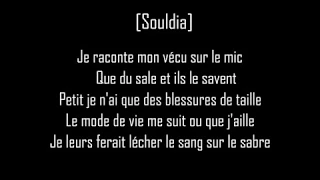 [Souldia]

Je raconte mon vécu sur le mic
Que du sale et ils le savent
Petit je n'ai que des blessures de taille
Le mode de vie me suit ou que j'aille
Je leurs ferait lécher le sang sur le sabre